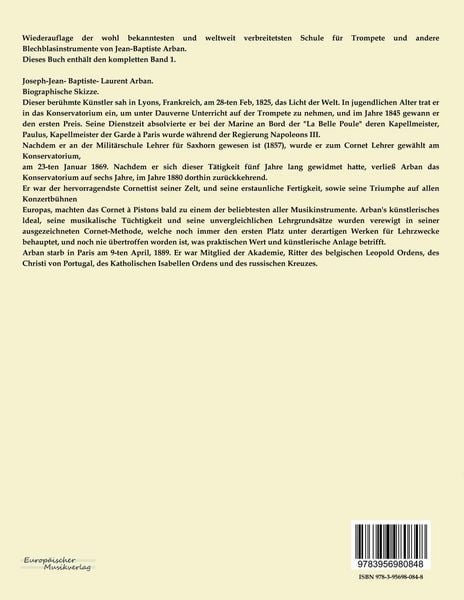 Wiederauflage der wohl bekanntesten und weltweit verbreitetsten Schule für Trompete und andere Blechblasinstrumente von Jean-Baptiste Arban.
Dieses Buch enthält den kompletten Band 1.

Joseph-Jean- Baptiste- Laurent Arban.
Biographische Skizze.
Dieser berühmte Künstler sah in Lyons, Frankreich, am 28-ten Feb, 1825, das Licht der Welt. In jugendlichen Alter trat er in das Konservatorium ein, um unter Dauverne Unterricht auf der Trompete zu nehmen, und im Jahre 1845 gewann er den ersten Preis. Seine Dienstzeit absolvierte er bei der Marine an Bord der "La Belle Poule" deren Kapellmeister, Paulus, Kapellmeister der Garde à Paris wurde während der Regierung Napoleons III.
Nachdem er an der Militärschule Lehrer für Saxhorn gewesen ist (1857), wurde er zum Cornet Lehrer gewählt am Konservatorium,
am 23-ten Januar 1869. Nachdem er sich dieser Tätigkeit fünf Jahre lang gewidmet hatte, verließ Arban das Konservatorium auf sechs Jahre, im Jahre 1880 dorthin zurückkehrend.
Er war der hervorragendste Cornettist seiner Zeit, und seine erstaunliche Fertigkeit, sowie seine Triumphe auf allen Konzertbühnen
Europas, machten das Cornet à Pistons bald zu einem der beliebtesten aller Musikinstrumente. Arban's künstlerisches Ideal, seine musikalische Tüchtigkeit und seine unvergleichlichen Lehrgrundsätze wurden verewigt in seiner ausgezeichneten Cornet-Methode, welche noch immer den ersten Platz unter derartigen Werken für Lehrzwecke behauptet, und noch nie übertroffen worden ist, was praktischen Wert und künstlerische Anlage betrifft.
Arban starb in Paris am 9-ten April, 1889. Er war Mitglied der Akademie, Ritter des belgischen Leopold Ordens, des Christi von Portugal, des Katholischen Isabellen Ordens und des russischen Kreuzes.

Europäischer Musikverlag

9783956980848
ISBN 978-3-95698-084-8